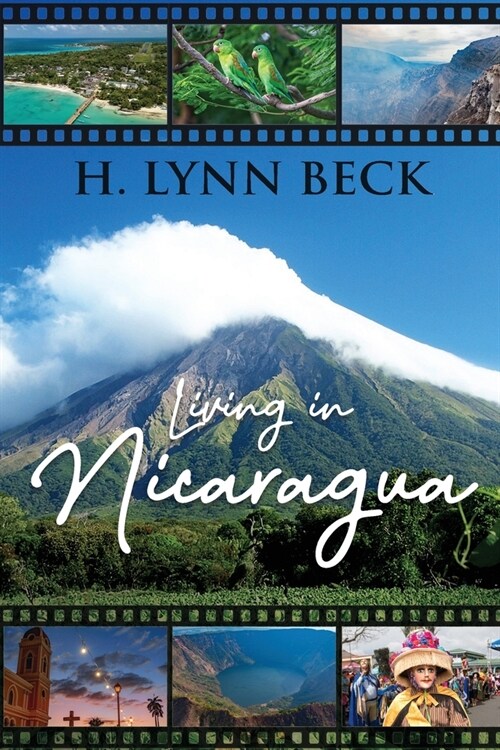 H. LYNN BECK

Living in Nicaragua